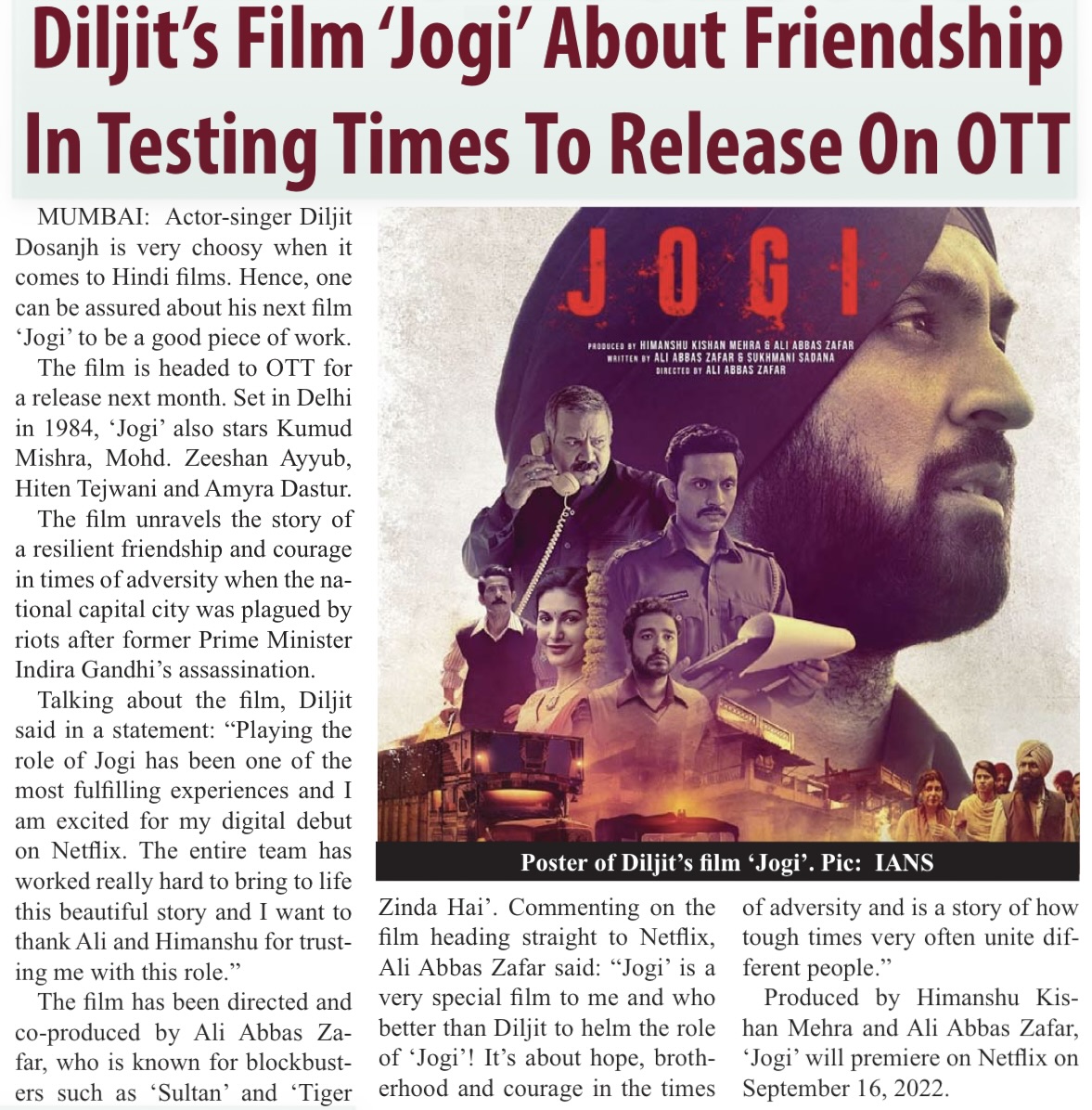 Diljit's Film 'Jogi' About Friendship In Testing Times To Release On OTT

MUMBAI: Actor-singer Diljit Dosanjh is very choosy when it comes to Hindi films. Hence, one can be assured about his next film 'Jogi' to be a good piece of work.

The film is headed to OTT for a release next month. Set in Delhi in 1984, 'Jogi' also stars Kumud Mishra, Mohd. Zeeshan Ayyub, Hiten Tejwani and Amyra Dastur.

The film unravels the story of a resilient friendship and courage in times of adversity when the national capital city was plagued by riots after former Prime Minister Indira Gandhi's assassination.

Talking about the film, Diljit said in a statement: "Playing the role of Jogi has been one of the most fulfilling experiences and I am excited for my digital debut on Netflix. The entire team has worked really hard to bring to life this beautiful story and I want to thank Ali and Himanshu for trusting me with this role."

The film has been directed and co-produced by Ali Abbas Zafar, who is known for blockbusters such as 'Sultan' and 'Tiger

JOGI

PRODUCED BY HIMANSHU KISHAN MEHRA & ALI ABBAS ZAFAR
WRITTEN BY ALI ABBAS ZAFAR & SUKHMANI SADANA
DIRECTED BY ALI ABBAS ZAFAR

Poster of Diljit's film 'Jogi'. Pic: IANS

Zinda Hai'. Commenting on the film heading straight to Netflix, Ali Abbas Zafar said: "Jogi' is a very special film to me and who better than Diljit to helm the role of 'Jogi'! It's about hope, brotherhood and courage in the times of adversity and is a story of how tough times very often unite different people."

Produced by Himanshu Kishan Mehra and Ali Abbas Zafar, 'Jogi' will premiere on Netflix on September 16, 2022.